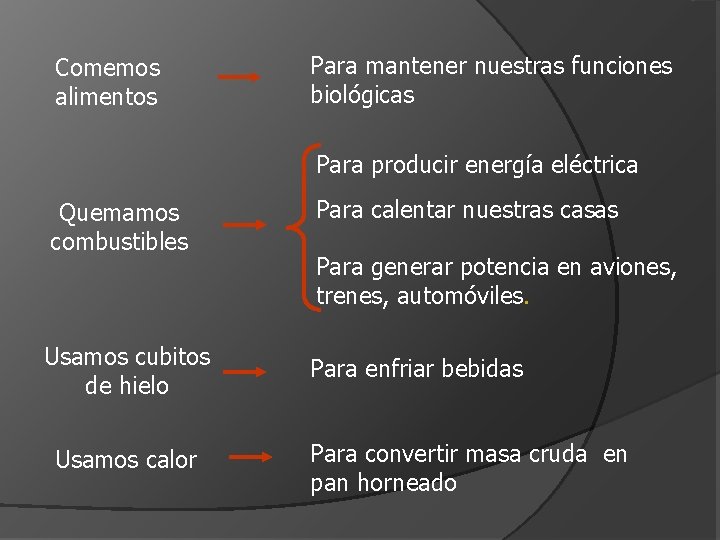 Comemos alimentos

Para mantener nuestras funciones biológicas

Quemamos combustibles

Para producir energía eléctrica

Para calentar nuestras casas

Para generar potencia en aviones, trenes, automóviles.

Usamos cubitos de hielo

Para enfriar bebidas

Usamos calor

Para convertir masa cruda en pan horneado